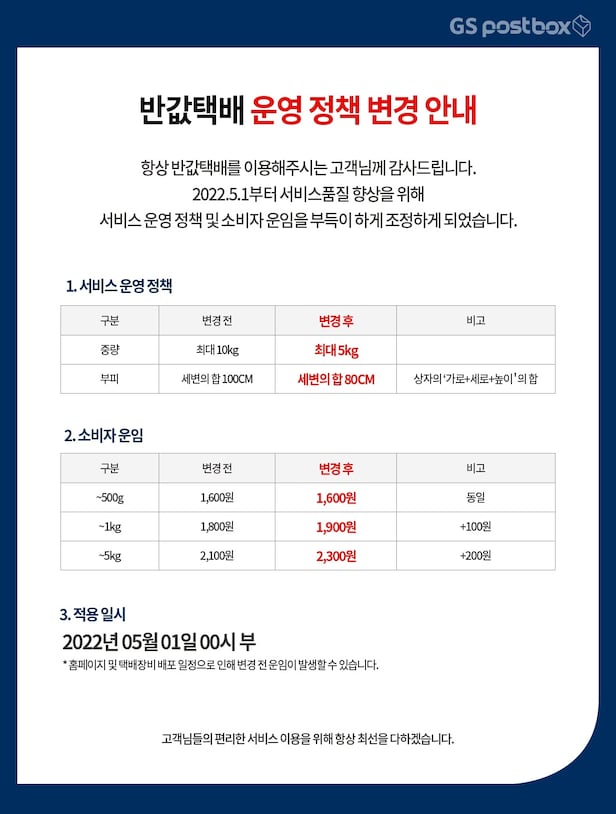 GS postbox

반값택배 운영 정책 변경 안내

항상 반값택배를 이용해주시는 고객님께 감사드립니다.
2022.5.1부터 서비스품질 향상을 위해
서비스 운영 정책 및 소비자 운임을 부득이 하게 조정하게 되었습니다.

1. 서비스 운영 정책

| 구분 | 변경 전 | 변경 후 | 비고 |
|---|---|---|---|
| 중량 | 최대 10kg | 최대 5kg | |
| 부피 | 세변의 합 100CM | 세변의 합 80CM | 상자의 '가로+세로+높이'의 합 |

2. 소비자 운임

| 구분 | 변경 전 | 변경 후 | 비고 |
|---|---|---|---|
| ~500g | 1,600원 | 1,600원 | 동일 |
| ~1kg | 1,800원 | 1,900원 | +100원 |
| ~5kg | 2,100원 | 2,300원 | +200원 |

3. 적용 일시
2022년 05월 01일 00시 부
* 홈페이지 및 택배장비 배포 일정으로 인해 변경 전 운임이 발생할 수 있습니다.

고객님들의 편리한 서비스 이용을 위해 항상 최선을 다하겠습니다.